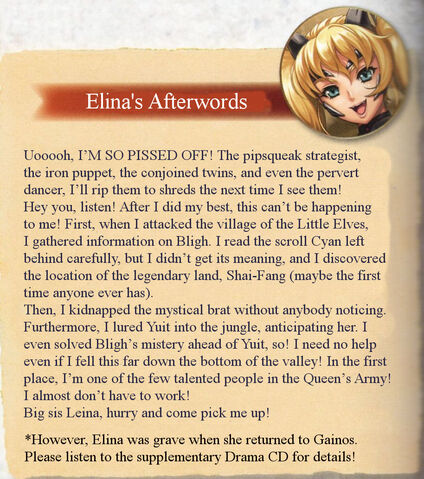 Elina's Afterwords

Uooooh, I'M SO PISSED OFF! The pipsqueak strategist, the iron puppet, the conjoined twins, and even the pervert dancer, I'll rip them to shreds the next time I see them!
Hey you, listen! After I did my best, this can't be happening to me! First, when I attacked the village of the Little Elves, I gathered information on Bligh. I read the scroll Cyan left behind carefully, but I didn't get its meaning, and I discovered the location of the legendary land, Shai-Fang (maybe the first time anyone ever has).
Then, I kidnapped the mystical brat without anybody noticing. Furthermore, I lured Yuit into the jungle, anticipating her. I even solved Bligh's mistery ahead of Yuit, so! I need no help even if I fell this far down the bottom of the valley! In the first place, I'm one of the few talented people in the Queen's Army! I almost don't have to work!
Big sis Leina, hurry and come pick me up!

*However, Elina was grave when she returned to Gainos. Please listen to the supplementary Drama CD for details!